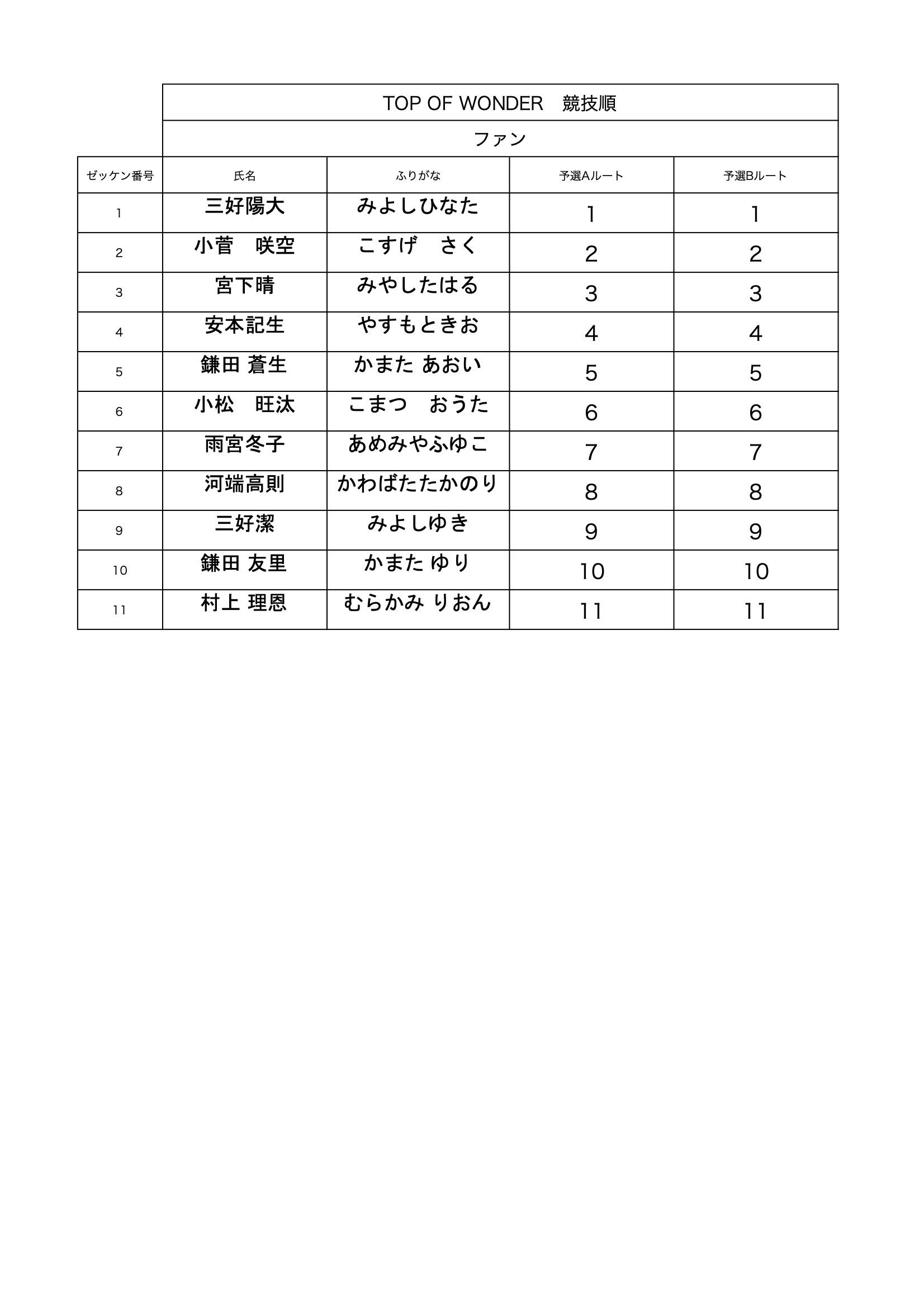 TOP OF WONDER　競技順

ファン

| ゼッケン番号 | 氏名 | ふりがな | 予選Aルート | 予選Bルート |
|---|---|---|---|---|
| 1 | 三好陽大 | みよしひなた | 1 | 1 |
| 2 | 小菅　咲空 | こすげ　さく | 2 | 2 |
| 3 | 宮下晴 | みやしたはる | 3 | 3 |
| 4 | 安本記生 | やすもときお | 4 | 4 |
| 5 | 鎌田 蒼生 | かまた あおい | 5 | 5 |
| 6 | 小松　旺汰 | こまつ　おうた | 6 | 6 |
| 7 | 雨宮冬子 | あめみやふゆこ | 7 | 7 |
| 8 | 河端高則 | かわばたたかのり | 8 | 8 |
| 9 | 三好潔 | みよしゆき | 9 | 9 |
| 10 | 鎌田 友里 | かまた ゆり | 10 | 10 |
| 11 | 村上 理恩 | むらかみ りおん | 11 | 11 |